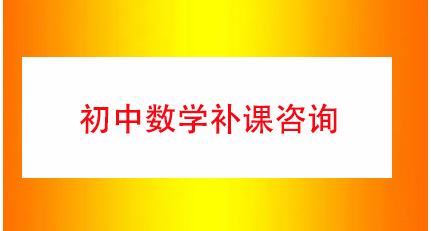 初中数学补课咨询